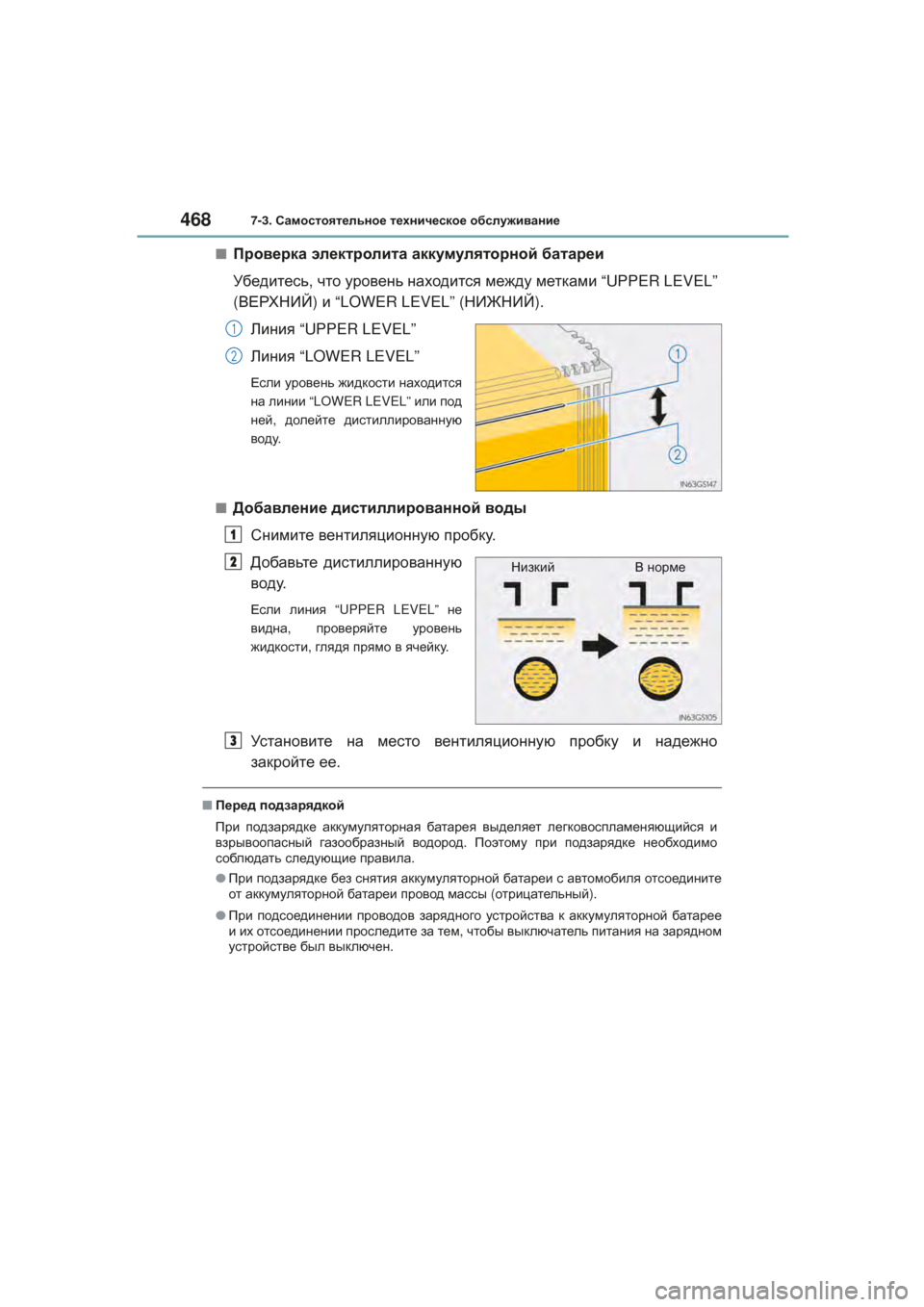 468 7-3. Самостоятельное техническое обслуживание

■ Проверка электролита аккумуляторной батареи

Убедитесь, что уровень находится между метками “UPPER LEVEL” (ВЕРХНИЙ) и “LOWER LEVEL” (НИЖНИЙ).

1 Линия “UPPER LEVEL”

2 Линия “LOWER LEVEL”

Если уровень жидкости находится на линии “LOWER LEVEL” или под ней, долейте дистиллированную воду.

1

2

IN63GS147

■ Добавление дистиллированной воды

1 Снимите вентиляционную пробку.

2 Добавьте дистиллированную воду.

Если линия “UPPER LEVEL” не видна, проверяйте уровень жидкости, глядя прямо в ячейку.

Низкий

В норме

IN63GS105

3 Установите на место вентиляционную пробку и надежно закройте ее.

■ Перед подзарядкой

При подзарядке аккумуляторная батарея выделяет легковоспламеняющийся и взрывоопасный газообразный водород. Поэтому при подзарядке необходимо соблюдать следующие правила.

● При подзарядке без снятия аккумуляторной батареи с автомобиля отсоедините от аккумуляторной батареи провод массы (отрицательный).

● При подсоединении проводов зарядного устройства к аккумуляторной батарее и их отсоединении проследите за тем, чтобы выключатель питания на зарядном устройстве был выключен.

carmanualsonline.info